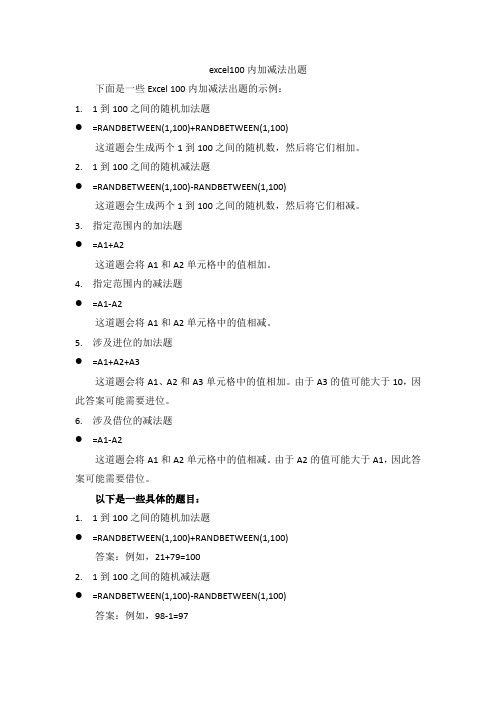 excel100 内加减法出题

下面是一些 Excel 100 内加减法出题的示例：

1. 1 到 100 之间的随机加法题

● =RANDBETWEEN(1,100)+RANDBETWEEN(1,100)

这道题会生成两个 1 到 100 之间的随机数，然后将它们相加。

2. 1 到 100 之间的随机减法题

● =RANDBETWEEN(1,100)-RANDBETWEEN(1,100)

这道题会生成两个 1 到 100 之间的随机数，然后将它们相减。

3. 指定范围内的加法题

● =A1+A2

这道题会将 A1 和 A2 单元格中的值相加。

4. 指定范围内的减法题

● =A1-A2

这道题会将 A1 和 A2 单元格中的值相减。

5. 涉及进位的加法题

● =A1+A2+A3

这道题会将 A1、A2 和 A3 单元格中的值相加。由于 A3 的值可能大于 10，因此答案可能需要进位。

6. 涉及借位的减法题

● =A1-A2

这道题会将 A1 和 A2 单元格中的值相减。由于 A2 的值可能大于 A1，因此答案可能需要借位。

以下是一些具体的题目：

1. 1 到 100 之间的随机加法题

● =RANDBETWEEN(1,100)+RANDBETWEEN(1,100)

答案：例如，21+79=100

2. 1 到 100 之间的随机减法题

● =RANDBETWEEN(1,100)-RANDBETWEEN(1,100)

答案：例如，98-1=97